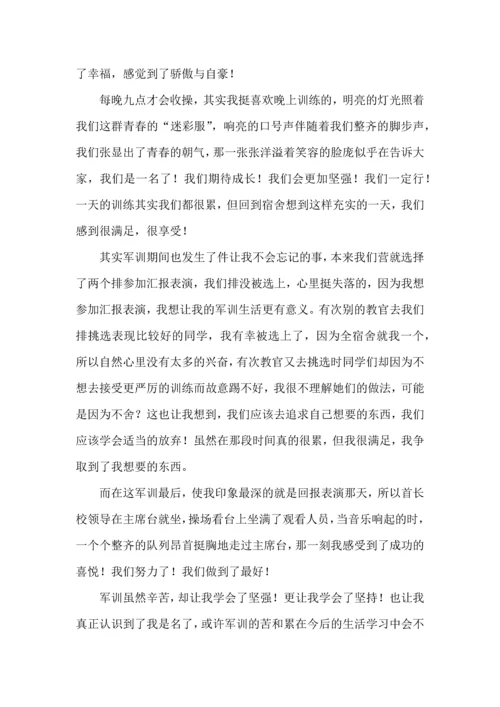 了幸福，感觉到了骄傲与自豪！

每晚九点才会收操，其实我挺喜欢晚上训练的，明亮的灯光照着我们这群青春的“迷彩服”，响亮的口号声伴随着我们整齐的脚步声，我们张显出了青春的朝气，那一张张洋溢着笑容的脸庞似乎在告诉大家，我们是一名了！我们期待成长！我们会更加坚强！我们一定行！一天的训练其实我们都很累，但回到宿舍想到这样充实的一天，我们感到很满足，很享受！

其实军训期间也发生了件让我不会忘记的事，本来我们营就选择了两个排参加汇报表演，我们排没被选上，心里挺失落的，因为我想参加汇报表演，我想让我的军训生活更有意义。有次别的教官去我们排挑选表现比较好的同学，我有幸被选上了，因为全宿舍就我一个，所以自然心里没有太多的兴奋，有次教官又去挑选时同学们却因为不想去接受更严厉的训练而故意踢不好，我很不理解她们的做法，可能是因为不舍？这也让我想到，我们应该去追求自己想要的东西，我们应该学会适当的放弃！虽然在那段时间真的很累，但我很满足，我争取到了我想要的东西。

而在这军训最后，使我印象最深的就是回报表演那天，所以首长校领导在主席台就坐，操场看台上坐满了观看人员，当音乐响起的时，一个个整齐的队列昂首挺胸地走过主席台，那一刻我感受到了成功的喜悦！我们努力了！我们做到了最好！

军训虽然辛苦，却让我学会了坚强！更让我学会了坚持！也让我真正认识到了我是名了，或许军训的苦和累在今后的生活学习中会不